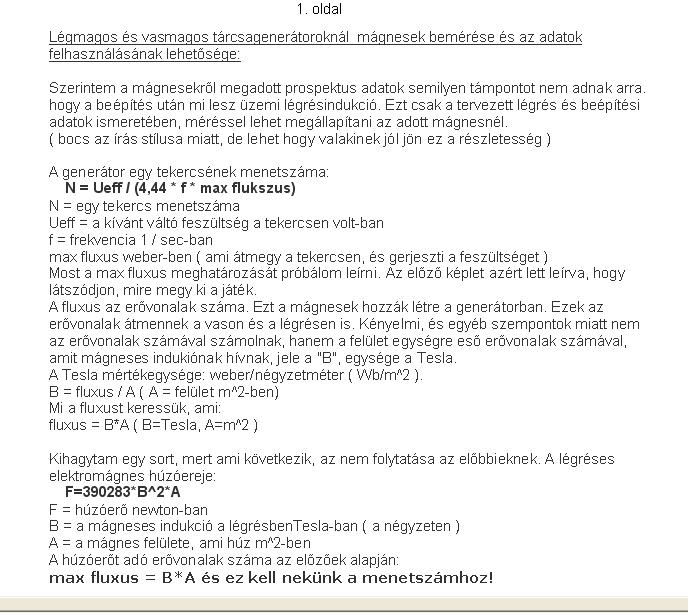 1. oldal

Légmagos és vasmagos tárcsagenerátoroknál mágnesek bemérése és az adatok felhasználásának lehetősége:

Szerintem a mágnesekről megadott prospektus adatok semilyen támpontot nem adnak arra. hogy a beépítés után mi lesz üzemi légrésindukció. Ezt csak a tervezett légrés és beépítési adatok ismeretében, méréssel lehet megállapítani az adott mágnesnél.
( bocs az írás stílusa miatt, de lehet hogy valakinek jól jön ez a részletesség )

A generátor egy tekercsének menetszáma:
N = Ueff / (4,44 * f * max flukszus)
N = egy tekercs menetszáma
Ueff = a kívánt váltó feszültség a tekercsen volt-ban
f = frekvencia 1 / sec-ban
max fluxus weber-ben ( ami átmegy a tekercsen, és gerjeszti a feszültséget )
Most a max fluxus meghatározását próbálom leírni. Az előző képlet azért lett leírva, hogy látszódjon, mire megy ki a játék.
A fluxus az erővonalak száma. Ezt a mágnesek hozzák létre a generátorban. Ezek az erővonalak átmennek a vason és a légrésen is. Kényelmi, és egyéb szempontok miatt nem az erővonalak számával számolnak, hanem a felület egységre eső erővonalak számával, amit mágneses indukiónak hívnak, jele a "B", egysége a Tesla.
A Tesla mértékegysége: weber/négyzetméter ( Wb/m^2 ).
B = fluxus / A ( A = felület m^2-ben)
Mi a fluxust keressük, ami:
fluxus = B*A ( B=Tesla, A=m^2 )

Kihagytam egy sort, mert ami következik, az nem folytatása az előbbieknek. A légréses elektromágnes húzóereje:
F=390283*B^2*A
F = húzóerő newton-ban
B = a mágneses indukció a légrésbenTesla-ban ( a négyzeten )
A = a mágnes felülete, ami húz m^2-ben
A húzóerőt adó erővonalak száma az előzőek alapján:
max fluxus = B*A és ez kell nekünk a menetszámhoz!